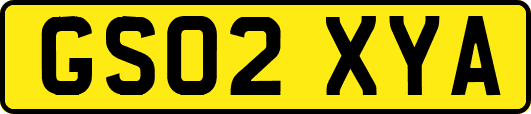 GS02 XYA